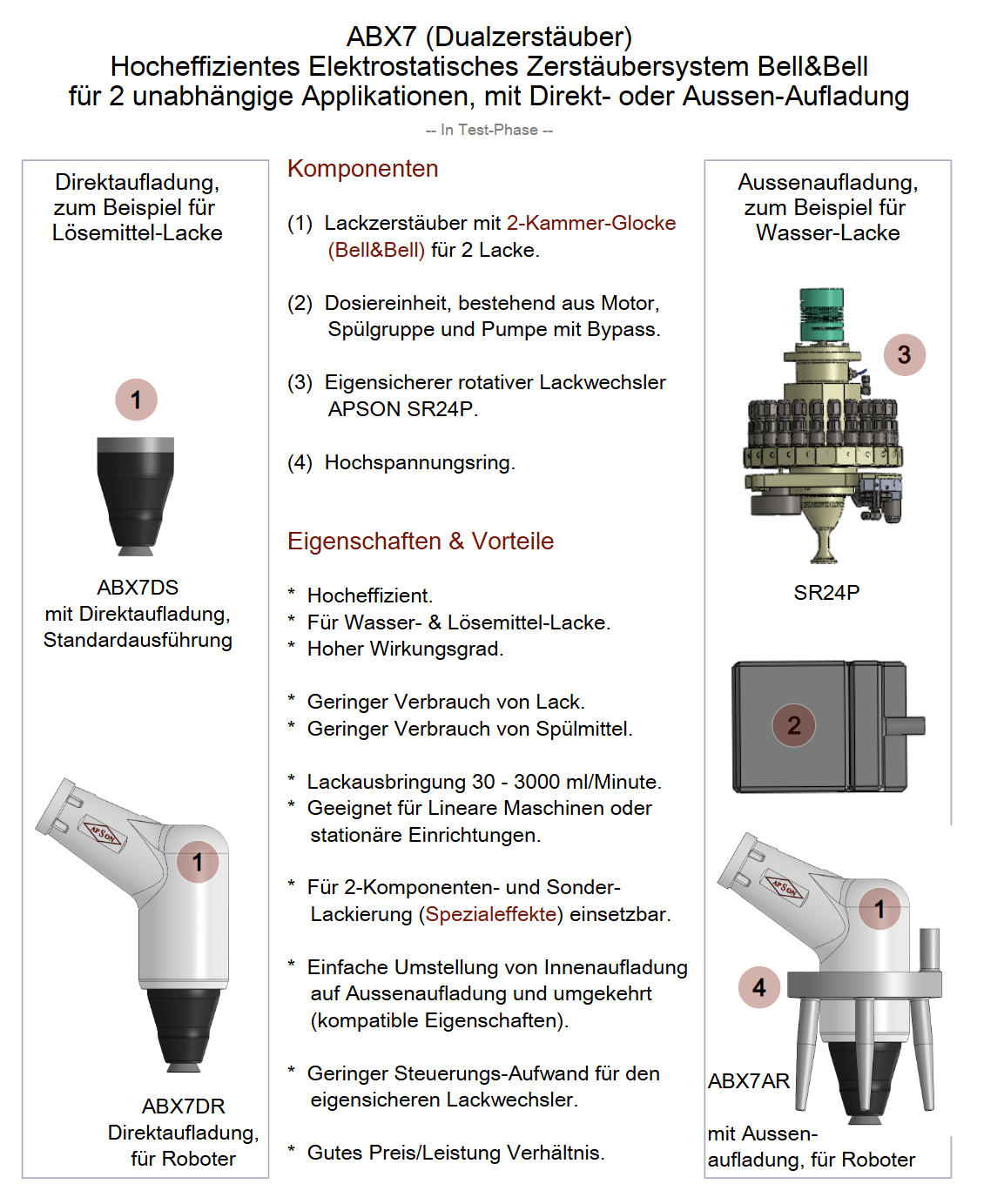 ABX7 (Dualzerstäuber)
Hocheffizientes Elektrostatisches Zerstäubersystem Bell&Bell
für 2 unabhängige Applikationen, mit Direkt- oder Aussen-Aufladung

-- In Test-Phase --

Direktaufladung, zum Beispiel für Lösemittel-Lacke

1

ABX7DS
mit Direktaufladung, Standardausführung

APSON

1

ABX7DR
Direktaufladung, für Roboter

Komponenten

(1) Lackzerstäuber mit 2-Kammer-Glocke (Bell&Bell) für 2 Lacke.

(2) Dosiereinheit, bestehend aus Motor, Spülgruppe und Pumpe mit Bypass.

(3) Eigensicherer rotativer Lackwechsler APSON SR24P.

(4) Hochspannungsring.

Eigenschaften & Vorteile

* Hocheffizient.
* Für Wasser- & Lösemittel-Lacke.
* Hoher Wirkungsgrad.

* Geringer Verbrauch von Lack.
* Geringer Verbrauch von Spülmittel.

* Lackausbringung 30 - 3000 ml/Minute.
* Geeignet für Lineare Maschinen oder stationäre Einrichtungen.

* Für 2-Komponenten- und Sonder-Lackierung (Spezialeffekte) einsetzbar.

* Einfache Umstellung von Innenaufladung auf Aussenaufladung und umgekehrt (kompatible Eigenschaften).

* Geringer Steuerungs-Aufwand für den eigensicheren Lackwechsler.

* Gutes Preis/Leistung Verhältnis.

Aussenaufladung, zum Beispiel für Wasser-Lacke

3

SR24P

2

APSON

1

4

ABX7AR

mit Aussen-aufladung, für Roboter